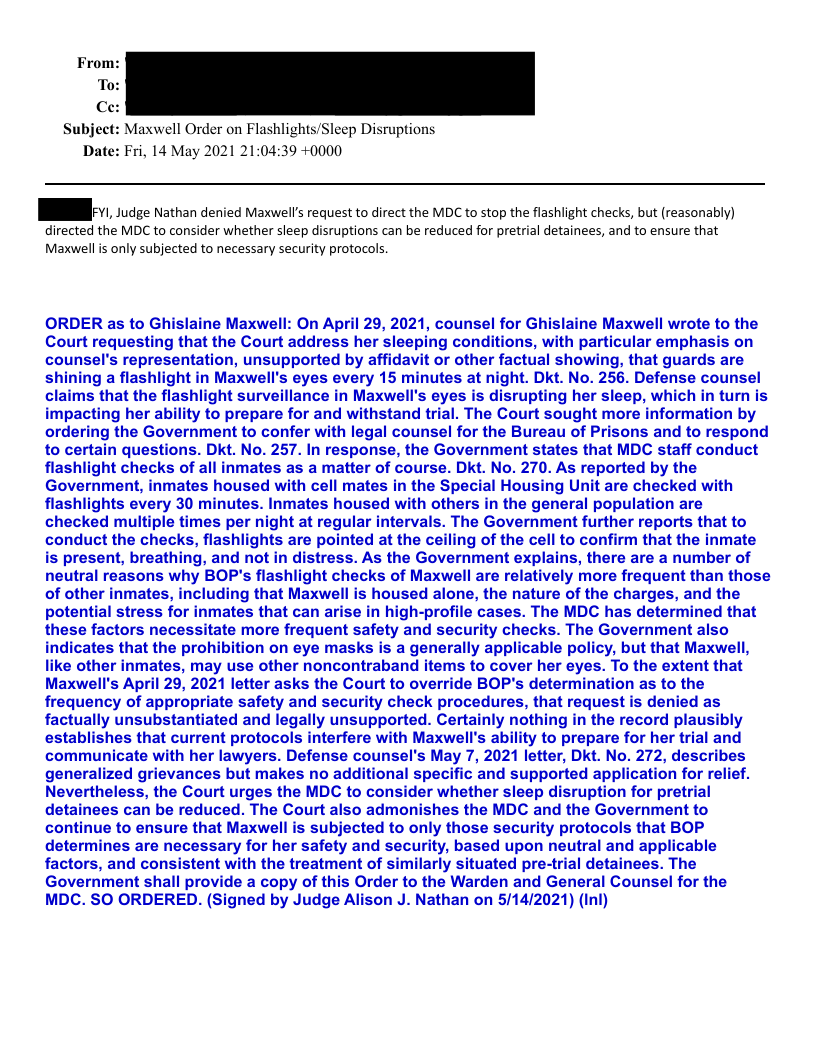 From:
To:
Cc:
Subject: Maxwell Order on Flashlights/Sleep Disruptions
Date: Fri, 14 May 2021 21:04:39 +0000

FYI, Judge Nathan denied Maxwell's request to direct the MDC to stop the flashlight checks, but (reasonably) directed the MDC to consider whether sleep disruptions can be reduced for pretrial detainees, and to ensure that Maxwell is only subjected to necessary security protocols.

ORDER as to Ghislaine Maxwell: On April 29, 2021, counsel for Ghislaine Maxwell wrote to the Court requesting that the Court address her sleeping conditions, with particular emphasis on counsel's representation, unsupported by affidavit or other factual showing, that guards are shining a flashlight in Maxwell's eyes every 15 minutes at night. Dkt. No. 256. Defense counsel claims that the flashlight surveillance in Maxwell's eyes is disrupting her sleep, which in turn is impacting her ability to prepare for and withstand trial. The Court sought more information by ordering the Government to confer with legal counsel for the Bureau of Prisons and to respond to certain questions. Dkt. No. 257. In response, the Government states that MDC staff conduct flashlight checks of all inmates as a matter of course. Dkt. No. 270. As reported by the Government, inmates housed with cell mates in the Special Housing Unit are checked with flashlights every 30 minutes. Inmates housed with others in the general population are checked multiple times per night at regular intervals. The Government further reports that to conduct the checks, flashlights are pointed at the ceiling of the cell to confirm that the inmate is present, breathing, and not in distress. As the Government explains, there are a number of neutral reasons why BOP's flashlight checks of Maxwell are relatively more frequent than those of other inmates, including that Maxwell is housed alone, the nature of the charges, and the potential stress for inmates that can arise in high-profile cases. The MDC has determined that these factors necessitate more frequent safety and security checks. The Government also indicates that the prohibition on eye masks is a generally applicable policy, but that Maxwell, like other inmates, may use other noncontraband items to cover her eyes. To the extent that Maxwell's April 29, 2021 letter asks the Court to override BOP's determination as to the frequency of appropriate safety and security check procedures, that request is denied as factually unsubstantiated and legally unsupported. Certainly nothing in the record plausibly establishes that current protocols interfere with Maxwell's ability to prepare for her trial and communicate with her lawyers. Defense counsel's May 7, 2021 letter, Dkt. No. 272, describes generalized grievances but makes no additional specific and supported application for relief. Nevertheless, the Court urges the MDC to consider whether sleep disruption for pretrial detainees can be reduced. The Court also admonishes the MDC and the Government to continue to ensure that Maxwell is subjected to only those security protocols that BOP determines are necessary for her safety and security, based upon neutral and applicable factors, and consistent with the treatment of similarly situated pre-trial detainees. The Government shall provide a copy of this Order to the Warden and General Counsel for the MDC. SO ORDERED. (Signed by Judge Alison J. Nathan on 5/14/2021) (lnl)